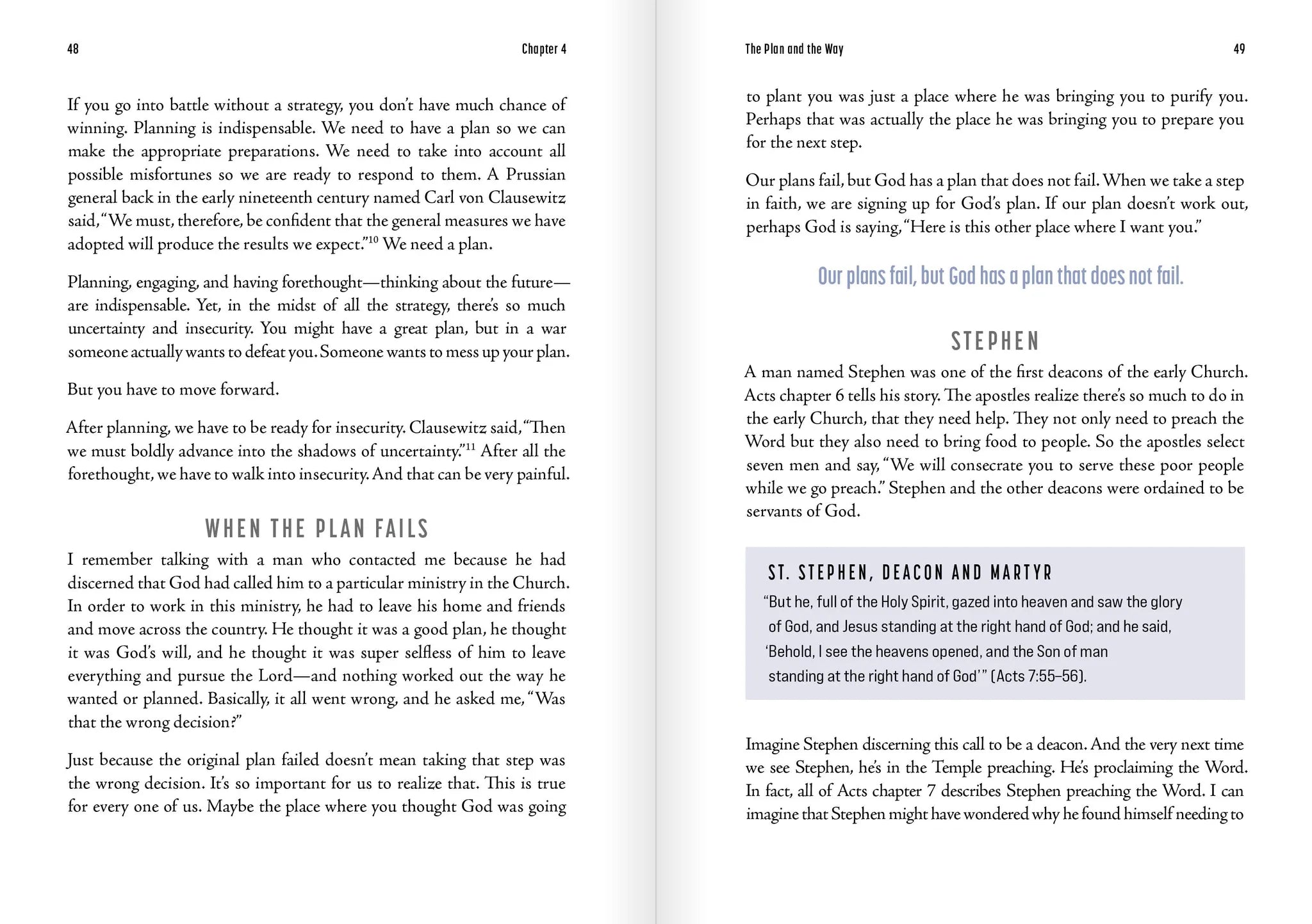 48

Chapter 4

If you go into battle without a strategy, you don't have much chance of winning. Planning is indispensable. We need to have a plan so we can make the appropriate preparations. We need to take into account all possible misfortunes so we are ready to respond to them. A Prussian general back in the early nineteenth century named Carl von Clausewitz said, "We must, therefore, be confident that the general measures we have adopted will produce the results we expect."$^{10}$ We need a plan.

Planning, engaging, and having forethought—thinking about the future—are indispensable. Yet, in the midst of all the strategy, there's so much uncertainty and insecurity. You might have a great plan, but in a war someone actually wants to defeat you. Someone wants to mess up your plan.

But you have to move forward.

After planning, we have to be ready for insecurity. Clausewitz said, "Then we must boldly advance into the shadows of uncertainty."$^{11}$ After all the forethought, we have to walk into insecurity. And that can be very painful.

WHEN THE PLAN FAILS

I remember talking with a man who contacted me because he had discerned that God had called him to a particular ministry in the Church. In order to work in this ministry, he had to leave his home and friends and move across the country. He thought it was a good plan, he thought it was God's will, and he thought it was super selfless of him to leave everything and pursue the Lord—and nothing worked out the way he wanted or planned. Basically, it all went wrong, and he asked me, "Was that the wrong decision?"

Just because the original plan failed doesn't mean taking that step was the wrong decision. It's so important for us to realize that. This is true for every one of us. Maybe the place where you thought God was going

The Plan and the Way

49

to plant you was just a place where he was bringing you to purify you. Perhaps that was actually the place he was bringing you to prepare you for the next step.

Our plans fail, but God has a plan that does not fail. When we take a step in faith, we are signing up for God's plan. If our plan doesn't work out, perhaps God is saying, "Here is this other place where I want you."

Our plans fail, but God has a plan that does not fail.

STEPHEN

A man named Stephen was one of the first deacons of the early Church. Acts chapter 6 tells his story. The apostles realize there's so much to do in the early Church, that they need help. They not only need to preach the Word but they also need to bring food to people. So the apostles select seven men and say, "We will consecrate you to serve these poor people while we go preach." Stephen and the other deacons were ordained to be servants of God.

ST. STEPHEN, DEACON AND MARTYR

"But he, full of the Holy Spirit, gazed into heaven and saw the glory of God, and Jesus standing at the right hand of God; and he said, 'Behold, I see the heavens opened, and the Son of man standing at the right hand of God'" (Acts 7:55–56).

Imagine Stephen discerning this call to be a deacon. And the very next time we see Stephen, he's in the Temple preaching. He's proclaiming the Word. In fact, all of Acts chapter 7 describes Stephen preaching the Word. I can imagine that Stephen might have wondered why he found himself needing to